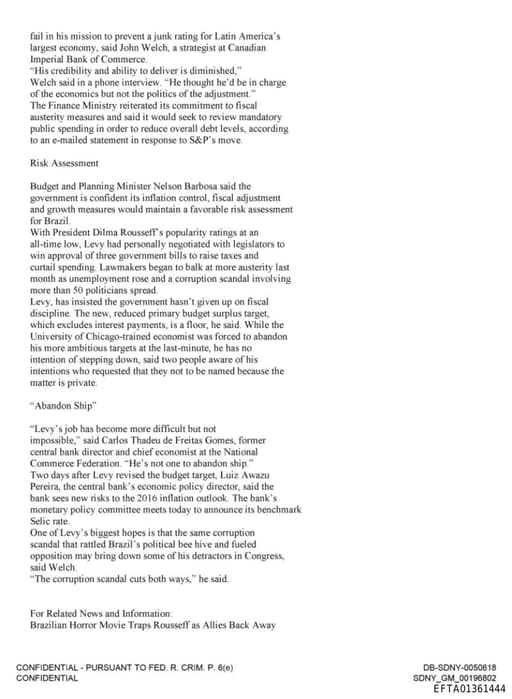 fail in his mission to prevent a junk rating for Latin America's largest economy, said John Welch, a strategist at Canadian Imperial Bank of Commerce.
"His credibility and ability to deliver is diminished," Welch said in a phone interview. "He thought he'd be in charge of the economics but not the politics of the adjustment."
The Finance Ministry reiterated its commitment to fiscal austerity measures and said it would seek to review mandatory public spending in order to reduce overall debt levels, according to an e-mailed statement in response to S&P's move.

Risk Assessment

Budget and Planning Minister Nelson Barbosa said the government is confident its inflation control, fiscal adjustment and growth measures would maintain a favorable risk assessment for Brazil.
With President Dilma Rousseff's popularity ratings at an all-time low, Levy had personally negotiated with legislators to win approval of three government bills to raise taxes and curtail spending. Lawmakers began to balk at more austerity last month as unemployment rose and a corruption scandal involving more than 50 politicians spread.
Levy, has insisted the government hasn't given up on fiscal discipline. The new, reduced primary budget surplus target, which excludes interest payments, is a floor, he said. While the University of Chicago-trained economist was forced to abandon his more ambitious targets at the last-minute, he has no intention of stepping down, said two people aware of his intentions who requested that they not to be named because the matter is private.

"Abandon Ship"

"Levy's job has become more difficult but not impossible," said Carlos Thadeu de Freitas Gomes, former central bank director and chief economist at the National Commerce Federation. "He's not one to abandon ship."
Two days after Levy revised the budget target, Luiz Awazu Pereira, the central bank's economic policy director, said the bank sees new risks to the 2016 inflation outlook. The bank's monetary policy committee meets today to announce its benchmark Selic rate.
One of Levy's biggest hopes is that the same corruption scandal that rattled Brazil's political bee hive and fueled opposition may bring down some of his detractors in Congress, said Welch.
"The corruption scandal cuts both ways," he said.

For Related News and Information:
Brazilian Horror Movie Traps Rousseff as Allies Back Away

CONFIDENTIAL - PURSUANT TO FED. R. CRIM. P. 6(e)
CONFIDENTIAL

DB-SDNY-0050618
SDNY_GM_00196802
EFTA01361444